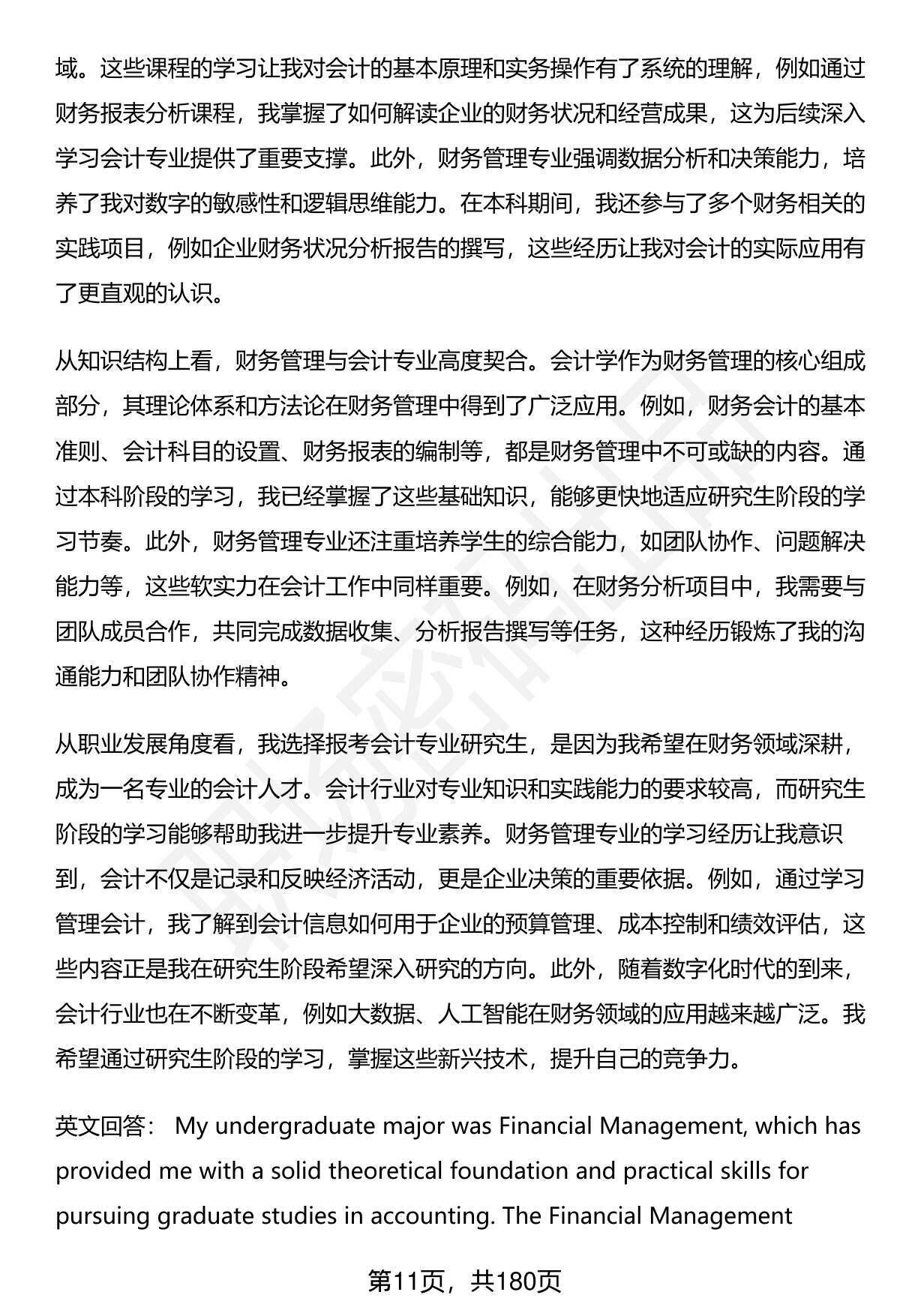 域。这些课程的学习让我对会计的基本原理和实务操作有了系统的理解，例如通过财务报表分析课程，我掌握了如何解读企业的财务状况和经营成果，这为后续深入学习会计专业提供了重要支撑。此外，财务管理专业强调数据分析和决策能力，培养了我对数字的敏感性和逻辑思维能力。在本科期间，我还参与了多个财务相关的实践项目，例如企业财务状况分析报告的撰写，这些经历让我对会计的实际应用有了更直观的认识。

从知识结构上看，财务管理与会计专业高度契合。会计学作为财务管理的核心组成部分，其理论体系和方法论在财务管理中得到了广泛应用。例如，财务会计的基本准则、会计科目的设置、财务报表的编制等，都是财务管理中不可或缺的内容。通过本科阶段的学习，我已经掌握了这些基础知识，能够更快地适应研究生阶段的学习节奏。此外，财务管理专业还注重培养学生的综合能力，如团队协作、问题解决能力等，这些软实力在会计工作中同样重要。例如，在财务分析项目中，我需要与团队成员合作，共同完成数据收集、分析报告撰写等任务，这种经历锻炼了我的沟通能力和团队协作精神。

从职业发展角度看，我选择报考会计专业研究生，是因为我希望在财务领域深耕，成为一名专业的会计人才。会计行业对专业知识和实践能力的要求较高，而研究生阶段的学习能够帮助我进一步提升专业素养。财务管理专业的学习经历让我意识到，会计不仅是记录和反映经济活动，更是企业决策的重要依据。例如，通过学习管理会计，我了解到会计信息如何用于企业的预算管理、成本控制和绩效评估，这些内容正是我在研究生阶段希望深入研究的方向。此外，随着数字化时代的到来，会计行业也在不断变革，例如大数据、人工智能在财务领域的应用越来越广泛。我希望通过研究生阶段的学习，掌握这些新兴技术，提升自己的竞争力。

英文回答： My undergraduate major was Financial Management, which has provided me with a solid theoretical foundation and practical skills for pursuing graduate studies in accounting. The Financial Management

第11页，共180页